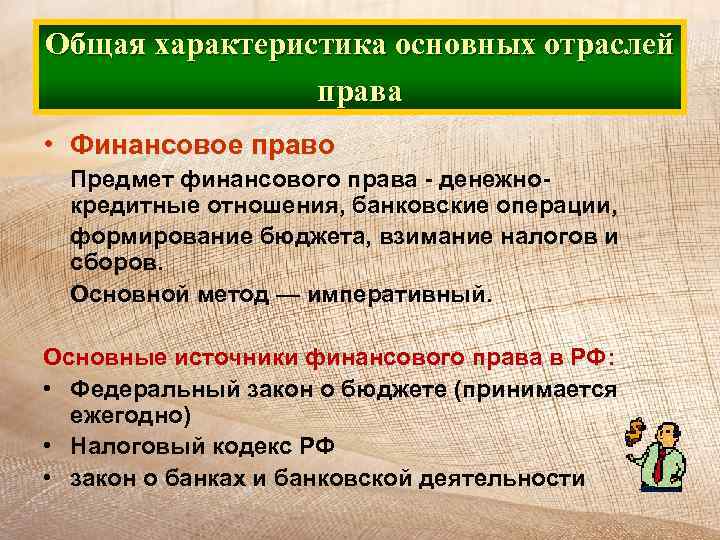 Общая характеристика основных отраслей права

• Финансовое право

Предмет финансового права - денежно-кредитные отношения, банковские операции, формирование бюджета, взимание налогов и сборов.

Основной метод — императивный.

Основные источники финансового права в РФ:

• Федеральный закон о бюджете (принимается ежегодно)
• Налоговый кодекс РФ
• закон о банках и банковской деятельности